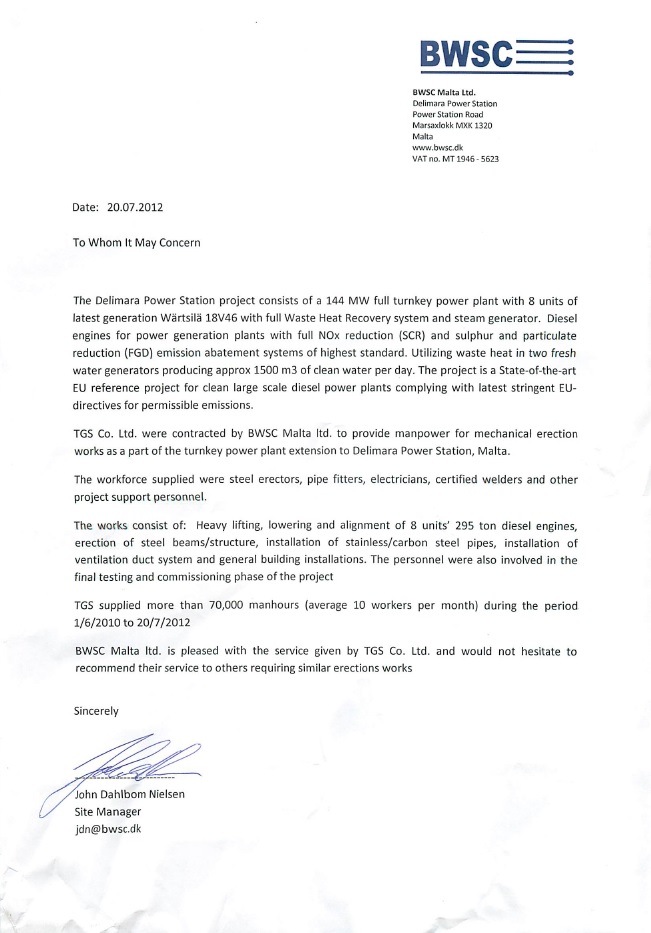 BWSC

BWSC Malta Ltd.
Delimara Power Station
Power Station Road
Marsaxlokk MXK 1320
Malta
www.bwsc.dk
VAT no. MT 1946 - 5623

Date: 20.07.2012

To Whom It May Concern

The Delimara Power Station project consists of a 144 MW full turnkey power plant with 8 units of latest generation Wärtsilä 18V46 with full Waste Heat Recovery system and steam generator. Diesel engines for power generation plants with full NOx reduction (SCR) and sulphur and particulate reduction (FGD) emission abatement systems of highest standard. Utilizing waste heat in two fresh water generators producing approx 1500 m3 of clean water per day. The project is a State-of-the-art EU reference project for clean large scale diesel power plants complying with latest stringent EU-directives for permissible emissions.

TGS Co. Ltd. were contracted by BWSC Malta ltd. to provide manpower for mechanical erection works as a part of the turnkey power plant extension to Delimara Power Station, Malta.

The workforce supplied were steel erectors, pipe fitters, electricians, certified welders and other project support personnel.

The works consist of: Heavy lifting, lowering and alignment of 8 units' 295 ton diesel engines, erection of steel beams/structure, installation of stainless/carbon steel pipes, installation of ventilation duct system and general building installations. The personnel were also involved in the final testing and commissioning phase of the project

TGS supplied more than 70,000 manhours (average 10 workers per month) during the period 1/6/2010 to 20/7/2012

BWSC Malta ltd. is pleased with the service given by TGS Co. Ltd. and would not hesitate to recommend their service to others requiring similar erections works

Sincerely

John Dahlbom Nielsen
Site Manager
jdn@bwsc.dk